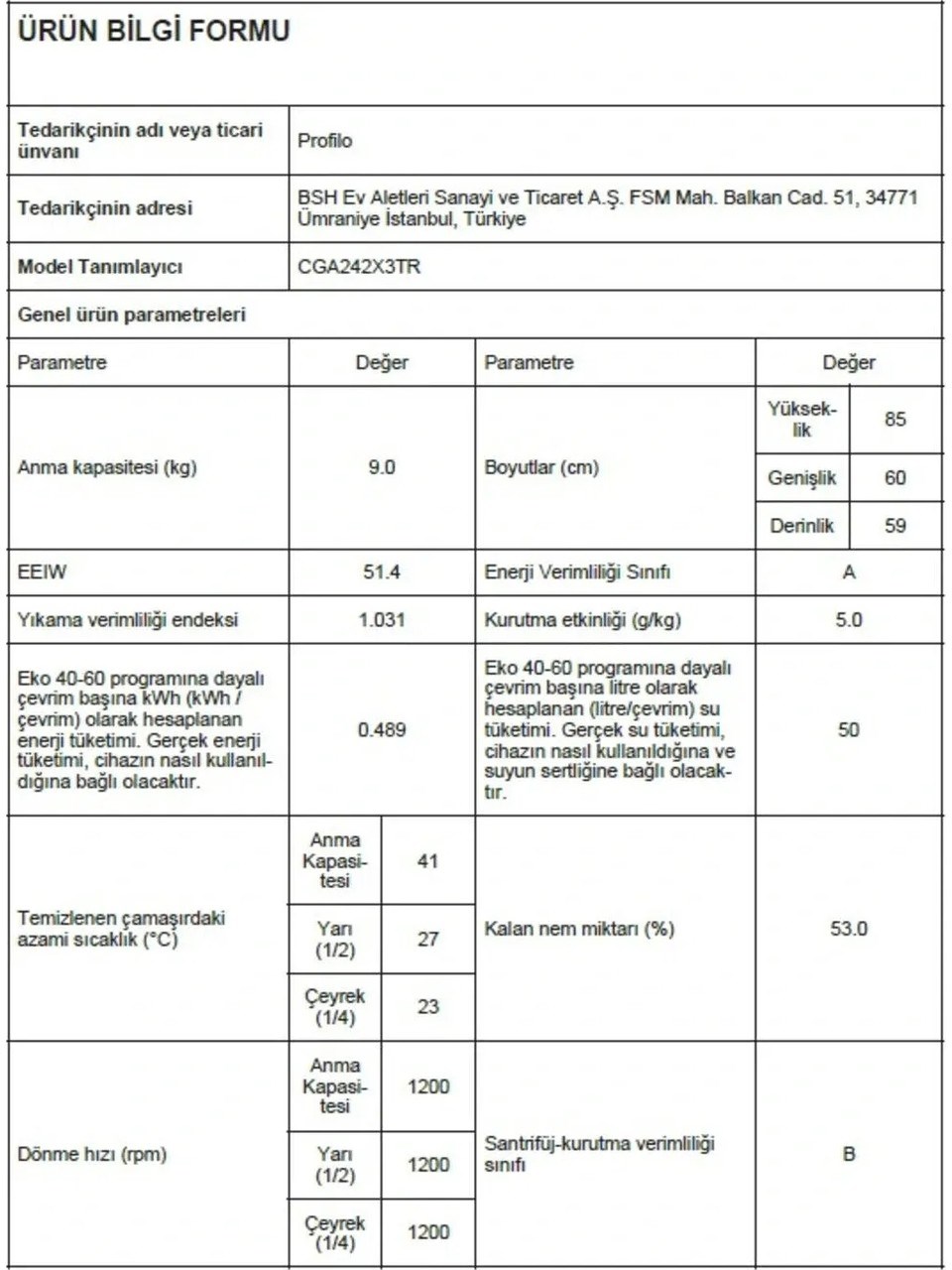 ÜRÜN BİLGİ FORMU

Tedarikçinin adı veya ticari ünvanı
Profilo

Tedarikçinin adresi
BSH Ev Aletleri Sanayi ve Ticaret A.Ş. FSM Mah. Balkan Cad. 51, 34771 Ümraniye İstanbul, Türkiye

Model Tanımlayıcı
CGA242X3TR

Genel ürün parametreleri

| Parametre | Değer | | Parametre | Değer | |
|---|---|---|---|---|---|
| Anma kapasitesi (kg) | 9.0 | | Boyutlar (cm) | Yükseklik | 85 |
| | | | | Genişlik | 60 |
| | | | | Derinlik | 59 |
| EEIW | 51.4 | | Enerji Verimliliği Sınıfı | A | |
| Yıkama verimliliği endeksi | 1.031 | | Kurutma etkinliği (g/kg) | 5.0 | |
| Eko 40-60 programına dayalı çevrim başına kWh (kWh / çevrim) olarak hesaplanan enerji tüketimi. Gerçek enerji tüketimi, cihazın nasıl kullanıldığına bağlı olacaktır. | 0.489 | | Eko 40-60 programına dayalı çevrim başına litre olarak hesaplanan (litre/çevrim) su tüketimi. Gerçek su tüketimi, cihazın nasıl kullanıldığına ve suyun sertliğine bağlı olacaktır. | 50 | |
| Temizlenen çamaşırdaki azami sıcaklık (°C) | Anma Kapasitesi | 41 | Kalan nem miktarı (%) | 53.0 | |
| | Yarı (1/2) | 27 | | | |
| | Çeyrek (1/4) | 23 | | | |
| Dönme hızı (rpm) | Anma Kapasitesi | 1200 | Santrifüj-kurutma verimliliği sınıfı | B | |
| | Yarı (1/2) | 1200 | | | |
| | Çeyrek (1/4) | 1200 | | | |